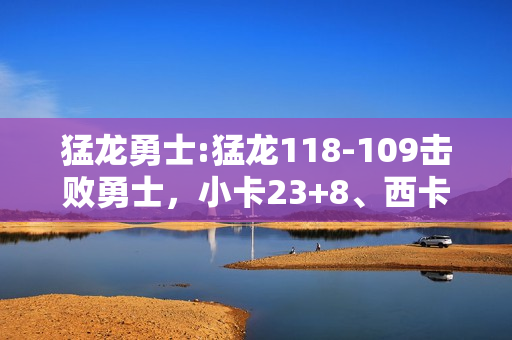 猛龙勇士:猛龙118-109击败勇士，小卡23+8、西卡